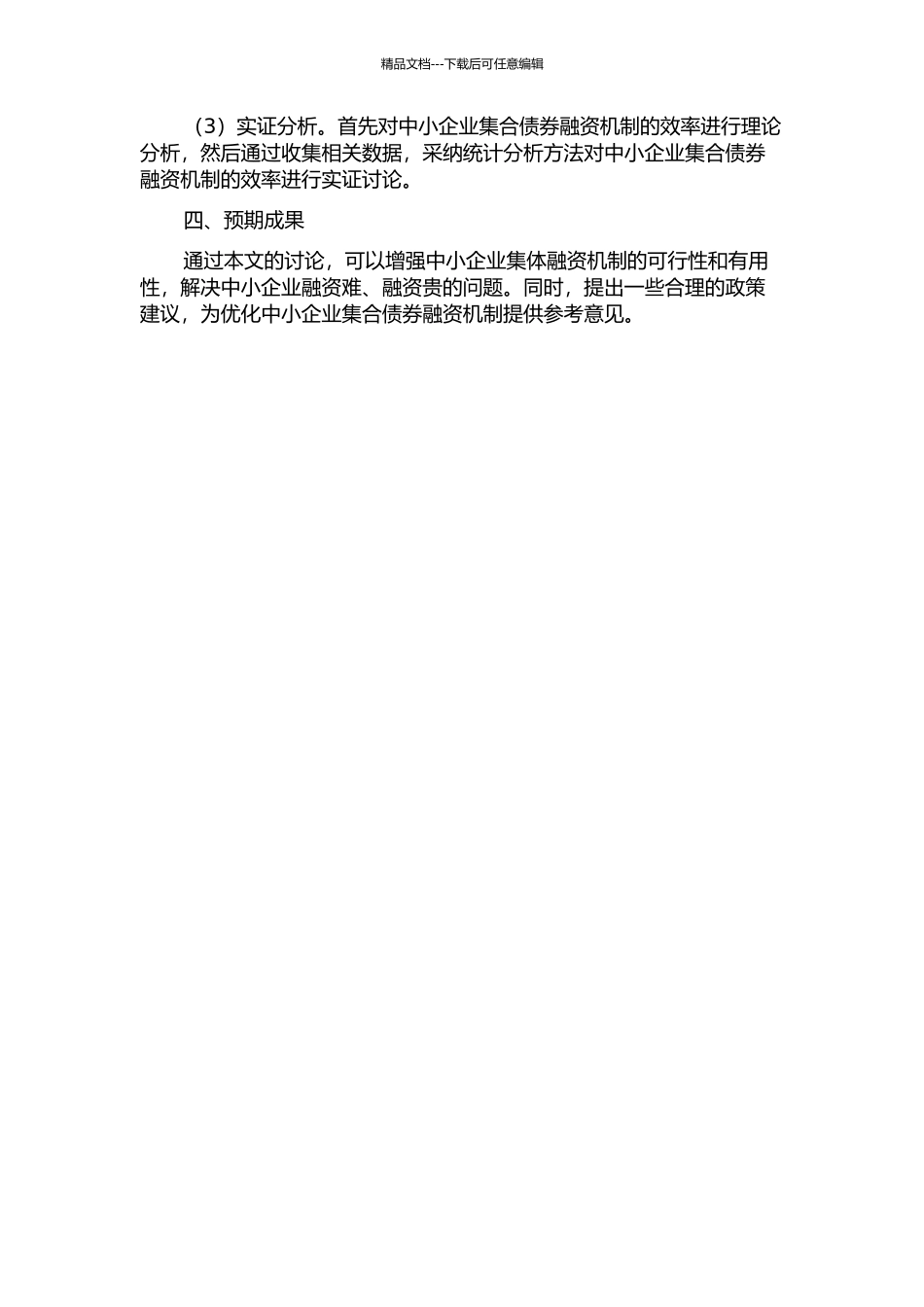 精品文档---下载后可任意编辑

（3）实证分析。首先对中小企业集合债券融资机制的效率进行理论分析，然后通过收集相关数据，采纳统计分析方法对中小企业集合债券融资机制的效率进行实证讨论。

四、预期成果

通过本文的讨论，可以增强中小企业集体融资机制的可行性和有用性，解决中小企业融资难、融资贵的问题。同时，提出一些合理的政策建议，为优化中小企业集合债券融资机制提供参考意见。